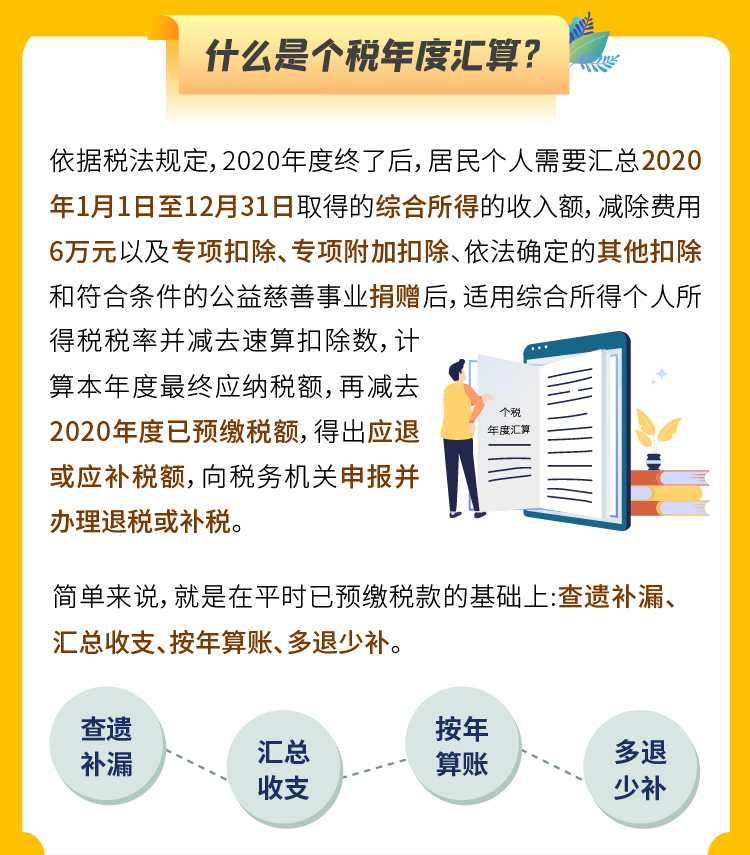 什么是个税年度汇算?

依据税法规定,2020年度终了后,居民个人需要汇总2020年1月1日至12月31日取得的综合所得的收入额,减除费用6万元以及专项扣除、专项附加扣除、依法确定的其他扣除和符合条件的公益慈善事业捐赠后,适用综合所得个人所得税税率并减去速算扣除数,计算本年度最终应纳税额,再减去2020年度已预缴税额,得出应退或应补税额,向税务机关申报并办理退税或补税。

个税
年度汇算

简单来说,就是在平时已预缴税款的基础上:查遗补漏、汇总收支、按年算账、多退少补。

查遗补漏

汇总收支

按年算账

多退少补